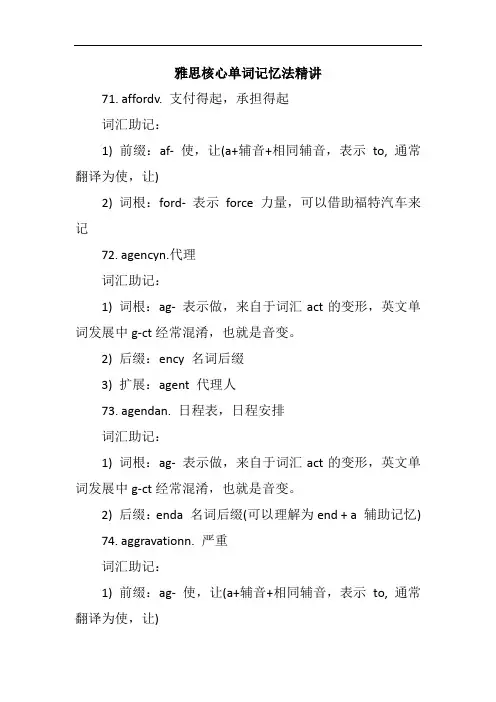 雅思核心单词记忆法精讲

71. affordv. 支付得起，承担得起

词汇助记：

1) 前缀：af- 使，让(a+辅音+相同辅音，表示 to, 通常翻译为使，让)

2) 词根：ford- 表示 force 力量，可以借助福特汽车来记

72. agencyn.代理

词汇助记：

1) 词根：ag- 表示做，来自于词汇 act 的变形，英文单词发展中 g-ct 经常混淆，也就是音变。

2) 后缀：ency 名词后缀

3) 扩展：agent 代理人

73. agendan. 日程表，日程安排

词汇助记：

1) 词根：ag- 表示做，来自于词汇 act 的变形，英文单词发展中 g-ct 经常混淆，也就是音变。

2) 后缀：enda 名词后缀(可以理解为 end + a 辅助记忆)

74. aggravationn. 严重

词汇助记：

1) 前缀：ag- 使，让(a+辅音+相同辅音，表示 to, 通常翻译为使，让)